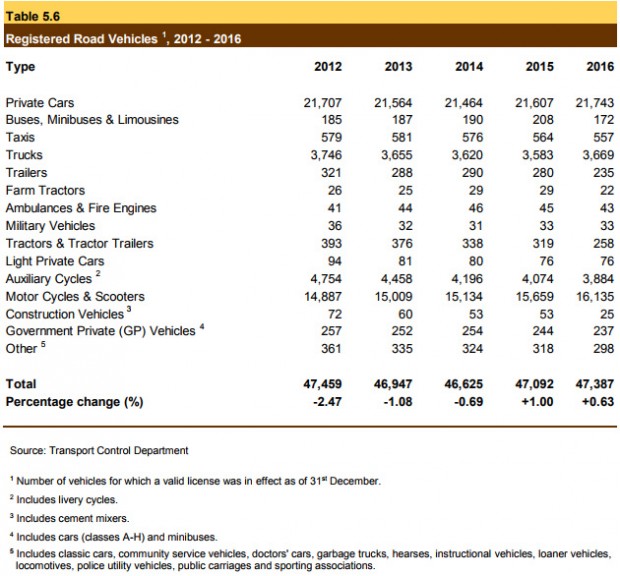 Table 5.6

Registered Road Vehicles $^{1}$, 2012 - 2016

| Type | 2012 | 2013 | 2014 | 2015 | 2016 |
|---|---|---|---|---|---|
| Private Cars | 21,707 | 21,564 | 21,464 | 21,607 | 21,743 |
| Buses, Minibuses & Limousines | 185 | 187 | 190 | 208 | 172 |
| Taxis | 579 | 581 | 576 | 564 | 557 |
| Trucks | 3,746 | 3,655 | 3,620 | 3,583 | 3,669 |
| Trailers | 321 | 288 | 290 | 280 | 235 |
| Farm Tractors | 26 | 25 | 29 | 29 | 22 |
| Ambulances & Fire Engines | 41 | 44 | 46 | 45 | 43 |
| Military Vehicles | 36 | 32 | 31 | 33 | 33 |
| Tractors & Tractor Trailers | 393 | 376 | 338 | 319 | 258 |
| Light Private Cars | 94 | 81 | 80 | 76 | 76 |
| Auxiliary Cycles $^{2}$ | 4,754 | 4,458 | 4,196 | 4,074 | 3,884 |
| Motor Cycles & Scooters | 14,887 | 15,009 | 15,134 | 15,659 | 16,135 |
| Construction Vehicles $^{3}$ | 72 | 60 | 53 | 53 | 25 |
| Government Private (GP) Vehicles $^{4}$ | 257 | 252 | 254 | 244 | 237 |
| Other $^{5}$ | 361 | 335 | 324 | 318 | 298 |
| Total | 47,459 | 46,947 | 46,625 | 47,092 | 47,387 |
| Percentage change (%) | -2.47 | -1.08 | -0.69 | +1.00 | +0.63 |

Source: Transport Control Department

$^{1}$ Number of vehicles for which a valid license was in effect as of 31st December.

$^{2}$ Includes livery cycles.

$^{3}$ Includes cement mixers.

$^{4}$ Includes cars (classes A-H) and minibuses.

$^{5}$ Includes classic cars, community service vehicles, doctors' cars, garbage trucks, hearses, instructional vehicles, loaner vehicles, locomotives, police utility vehicles, public carriages and sporting associations.